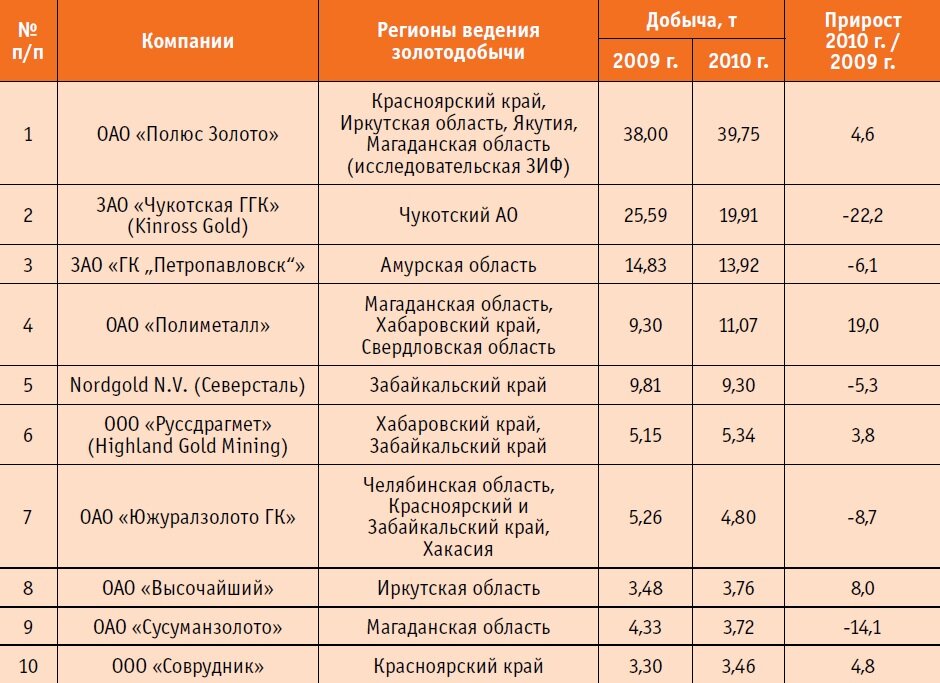 | № п/п | Компании | Регионы ведения золотодобычи | Добыча, т 2009 г. | Добыча, т 2010 г. | Прирост 2010 г. / 2009 г. |
|---|---|---|---|---|---|
| 1 | ОАО «Полюс Золото» | Красноярский край, Иркутская область, Якутия, Магаданская область (исследовательская ЗИФ) | 38,00 | 39,75 | 4,6 |
| 2 | ЗАО «Чукотская ГГК» (Kinross Gold) | Чукотский АО | 25,59 | 19,91 | -22,2 |
| 3 | ЗАО «ГК „Петропавловск“» | Амурская область | 14,83 | 13,92 | -6,1 |
| 4 | ОАО «Полиметалл» | Магаданская область, Хабаровский край, Свердловская область | 9,30 | 11,07 | 19,0 |
| 5 | Nordgold N.V. (Северсталь) | Забайкальский край | 9,81 | 9,30 | -5,3 |
| 6 | ООО «Руссдрагмет» (Highland Gold Mining) | Хабаровский край, Забайкальский край | 5,15 | 5,34 | 3,8 |
| 7 | ОАО «Южуралзолото ГК» | Челябинская область, Красноярский и Забайкальский край, Хакасия | 5,26 | 4,80 | -8,7 |
| 8 | ОАО «Высочайший» | Иркутская область | 3,48 | 3,76 | 8,0 |
| 9 | ОАО «Сусуманзолото» | Магаданская область | 4,33 | 3,72 | -14,1 |
| 10 | ООО «Соврудник» | Красноярский край | 3,30 | 3,46 | 4,8 |